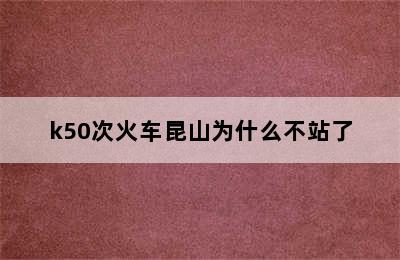 k50次火车昆山为什么不站了